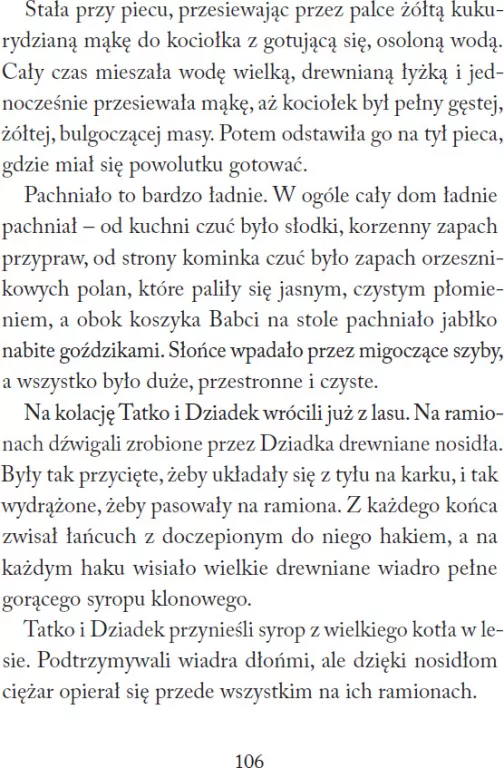 Stała przy piecu, przesiewając przez palce żółtą kukurydzianą mąkę do kociołka z gotującą się, osoloną wodą. Cały czas mieszała wodę wielką, drewnianą łyżką i jednocześnie przesiewała mąkę, aż kociołek był pełny gęstej, żółtej, bulgoczącej masy. Potem odstawiła go na tył pieca, gdzie miał się powolutku gotować.

Pachniało to bardzo ładnie. W ogóle cały dom ładnie pachniał – od kuchni czuć było słodki, korzenny zapach przypraw, od strony kominka czuć było zapach orzesznikowych polan, które paliły się jasnym, czystym płomieniem, a obok koszyka Babci na stole pachniało jabłko nabite goździkami. Słońce wpadało przez migoczące szyby, a wszystko było duże, przestronne i czyste.

Na kolację Tatko i Dziadek wrócili już z lasu. Na ramionach dźwigali zrobione przez Dziadka drewniane nosidła. Były tak przycięte, żeby układały się z tyłu na karku, i tak wydrążone, żeby pasowały na ramiona. Z każdego końca zwisał łańcuch z doczepionym do niego hakiem, a na każdym haku wisiało wielkie drewniane wiadro pełne gorącego syropu klonowego.

Tatko i Dziadek przynieśli syrop z wielkiego kotła w lesie. Podtrzymywali wiadra dłońmi, ale dzięki nosidłom ciężar opierał się przede wszystkim na ich ramionach.

106